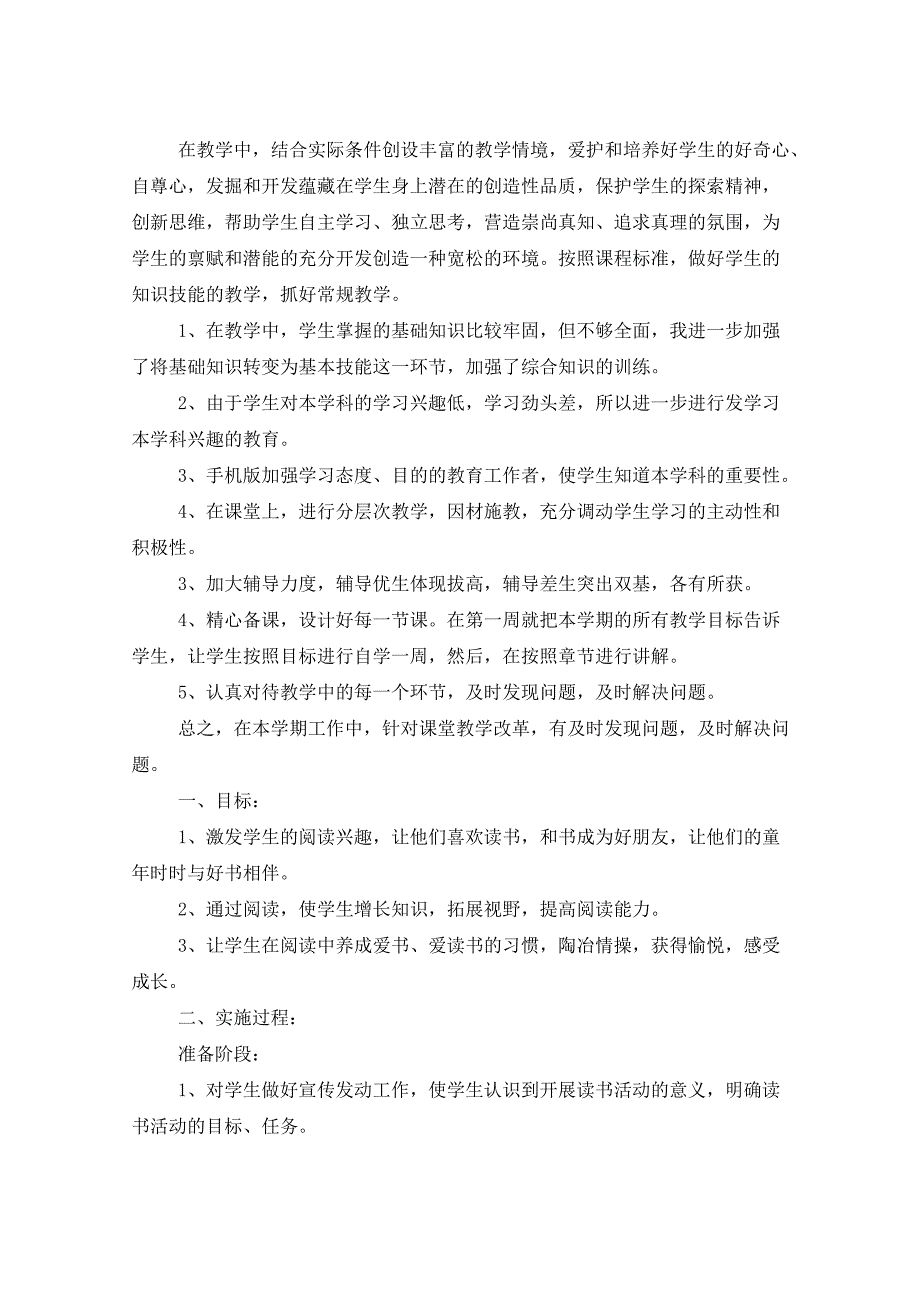 在教学中，结合实际条件创设丰富的教学情境，爱护和培养好学生的好奇心、自尊心，发掘和开发蕴藏在学生身上潜在的创造性品质，保护学生的探索精神，创新思维，帮助学生自主学习、独立思考，营造崇尚真知、追求真理的氛围，为学生的禀赋和潜能的充分开发创造一种宽松的环境。按照课程标准，做好学生的知识技能的教学，抓好常规教学。

1、在教学中，学生掌握的基础知识比较牢固，但不够全面，我进一步加强了将基础知识转变为基本技能这一环节，加强了综合知识的训练。

2、由于学生对本学科的学习兴趣低，学习劲头差，所以进一步进行发学习本学科兴趣的教育。

3、手机版加强学习态度、目的的教育工作者，使学生知道本学科的重要性。

4、在课堂上，进行分层次教学，因材施教，充分调动学生学习的主动性和积极性。

3、加大辅导力度，辅导优生体现拔高，辅导差生突出双基，各有所获。

4、精心备课，设计好每一节课。在第一周就把本学期的所有教学目标告诉学生，让学生按照目标进行自学一周，然后，在按照章节进行讲解。

5、认真对待教学中的每一个环节，及时发现问题，及时解决问题。

总之，在本学期工作中，针对课堂教学改革，有及时发现问题，及时解决问题。

一、目标：

1、激发学生的阅读兴趣，让他们喜欢读书，和书成为好朋友，让他们的童年时时与好书相伴。

2、通过阅读，使学生增长知识，拓展视野，提高阅读能力。

3、让学生在阅读中养成爱书、爱读书的习惯，陶冶情操，获得愉悦，感受成长。

二、实施过程：

准备阶段：

1、对学生做好宣传发动工作，使学生认识到开展读书活动的意义，明确读书活动的目标、任务。